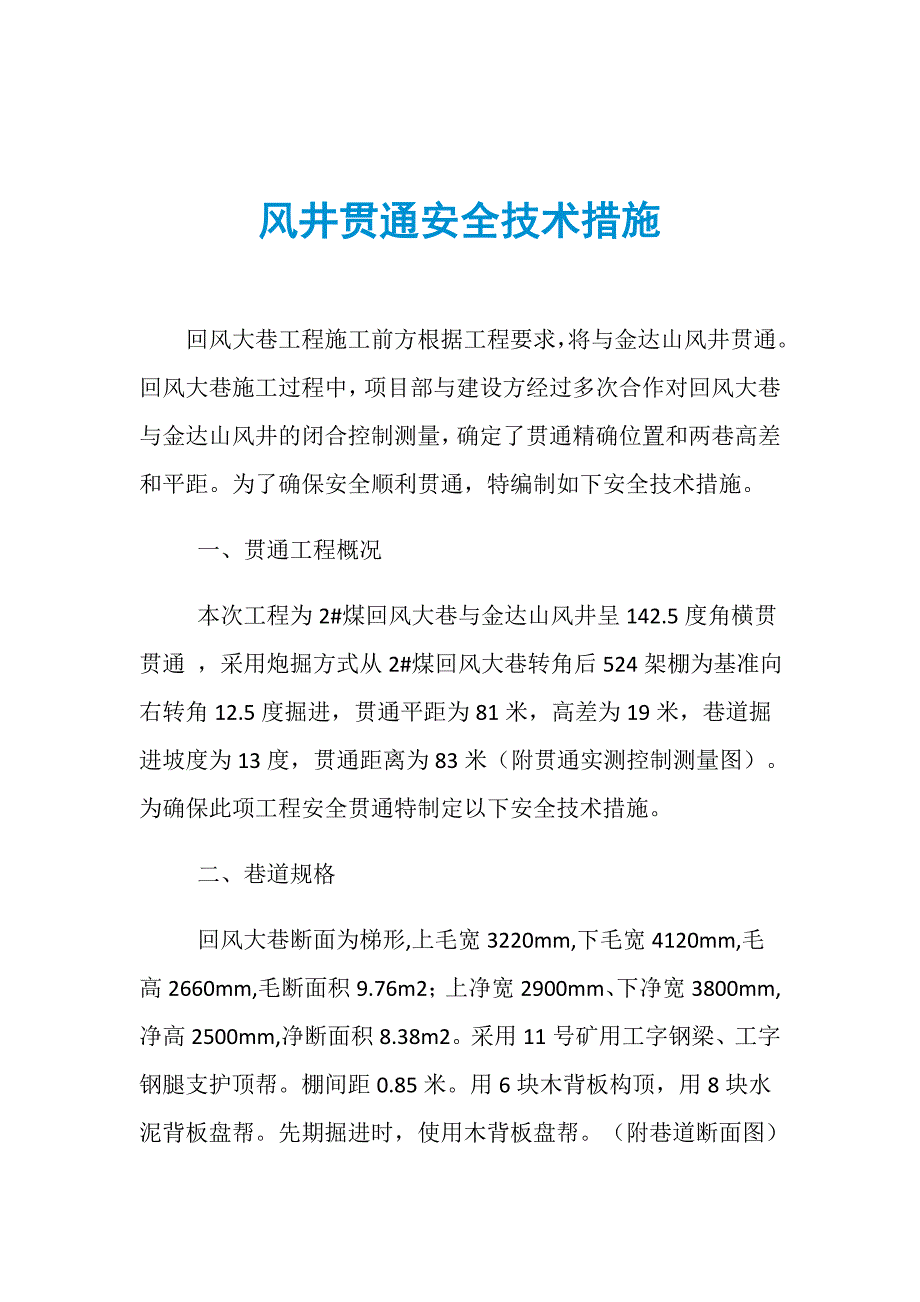 风井贯通安全技术措施

回风大巷工程施工前方根据工程要求，将与金达山风井贯通。回风大巷施工过程中，项目部与建设方经过多次合作对回风大巷与金达山风井的闭合控制测量，确定了贯通精确位置和两巷高差和平距。为了确保安全顺利贯通，特编制如下安全技术措施。

一、贯通工程概况

本次工程为 2#煤回风大巷与金达山风井呈 142.5 度角横贯贯通 ，采用炮掘方式从 2#煤回风大巷转角后 524 架棚为基准向右转角 12.5 度掘进，贯通平距为 81 米，高差为 19 米，巷道掘进坡度为 13 度，贯通距离为 83 米（附贯通实测控制测量图）。为确保此项工程安全贯通特制定以下安全技术措施。

二、巷道规格

回风大巷断面为梯形,上毛宽 3220mm,下毛宽 4120mm,毛高 2660mm,毛断面积 9.76m2；上净宽 2900mm、下净宽 3800mm,净高 2500mm,净断面积 8.38m2。采用 11 号矿用工字钢梁、工字钢腿支护顶帮。棚间距 0.85 米。用 6 块木背板构顶，用 8 块水泥背板盘帮。先期掘进时，使用木背板盘帮。（附巷道断面图）